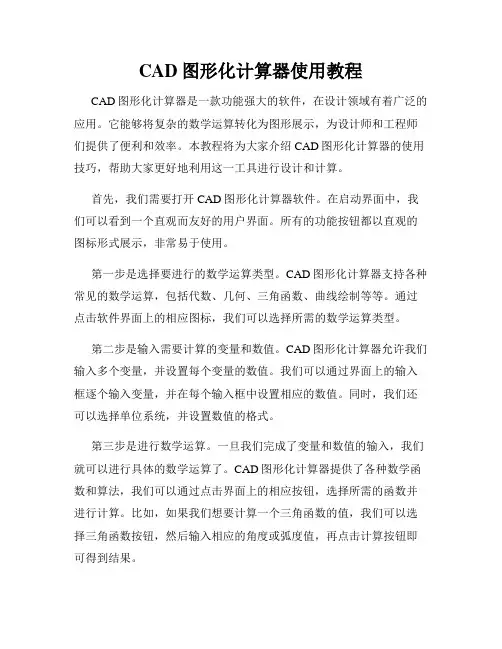 CAD 图形化计算器使用教程

CAD 图形化计算器是一款功能强大的软件，在设计领域有着广泛的应用。它能够将复杂的数学运算转化为图形展示，为设计师和工程师们提供了便利和效率。本教程将为大家介绍 CAD 图形化计算器的使用技巧，帮助大家更好地利用这一工具进行设计和计算。

首先，我们需要打开 CAD 图形化计算器软件。在启动界面中，我们可以看到一个直观而友好的用户界面。所有的功能按钮都以直观的图标形式展示，非常易于使用。

第一步是选择要进行的数学运算类型。CAD 图形化计算器支持各种常见的数学运算，包括代数、几何、三角函数、曲线绘制等等。通过点击软件界面上的相应图标，我们可以选择所需的数学运算类型。

第二步是输入需要计算的变量和数值。CAD 图形化计算器允许我们输入多个变量，并设置每个变量的数值。我们可以通过界面上的输入框逐个输入变量，并在每个输入框中设置相应的数值。同时，我们还可以选择单位系统，并设置数值的格式。

第三步是进行数学运算。一旦我们完成了变量和数值的输入，我们就可以进行具体的数学运算了。CAD 图形化计算器提供了各种数学函数和算法，我们可以通过点击界面上的相应按钮，选择所需的函数并进行计算。比如，如果我们想要计算一个三角函数的值，我们可以选择三角函数按钮，然后输入相应的角度或弧度值，再点击计算按钮即可得到结果。